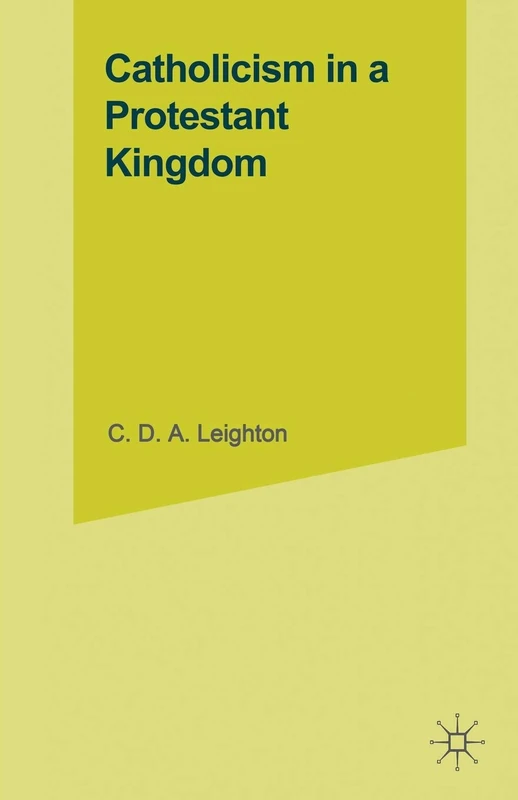 Catholicism in a Protestant Kingdom

C. D. A. Leighton